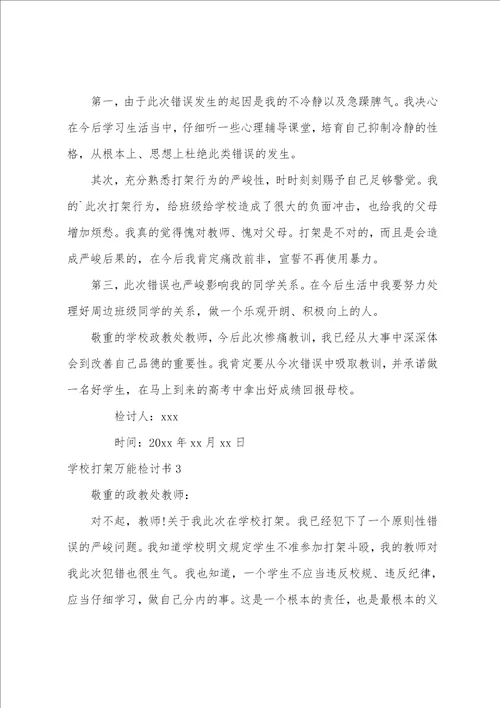 第一，由于此次错误发生的起因是我的不冷静以及急躁脾气。我决心在今后学习生活当中，仔细听一些心理辅导课堂，培育自己抑制冷静的性格，从根本上、思想上杜绝此类错误的发生。

其次，充分熟悉打架行为的严峻性，时时刻刻赐予自己足够警觉。我的`此次打架行为，给班级给学校造成了很大的负面冲击，也给我的父母增加烦愁。我真的觉得愧对教师、愧对父母。打架是不对的，而且是会造成严峻后果的，在今后我肯定痛改前非，宣誓不再使用暴力。

第三，此次错误也严峻影响我的同学关系。在今后生活中我要努力处理好周边班级同学的关系，做一个乐观开朗、积极向上的人。

敬重的学校政教处教师，今后此次惨痛教训，我已经从大事中深深体会到改善自己品德的重要性。我肯定要从今次错误中吸取教训，并承诺做一名好学生，在马上到来的高考中拿出好成绩回报母校。

检讨人：xxx

时间：20xx 年 xx 月 xx 日

学校打架万能检讨书 3

敬重的政教处教师：

对不起，教师!关于我此次在学校打架。我已经犯下了一个原则性错误的严峻问题。我知道学校明文规定学生不准参加打架斗殴，我的教师对我此次犯错也很生气。我也知道，一个学生不应当违反校规、违反纪律，应当仔细学习，做自己分内的事。这是一个根本的责任，也是最根本的义